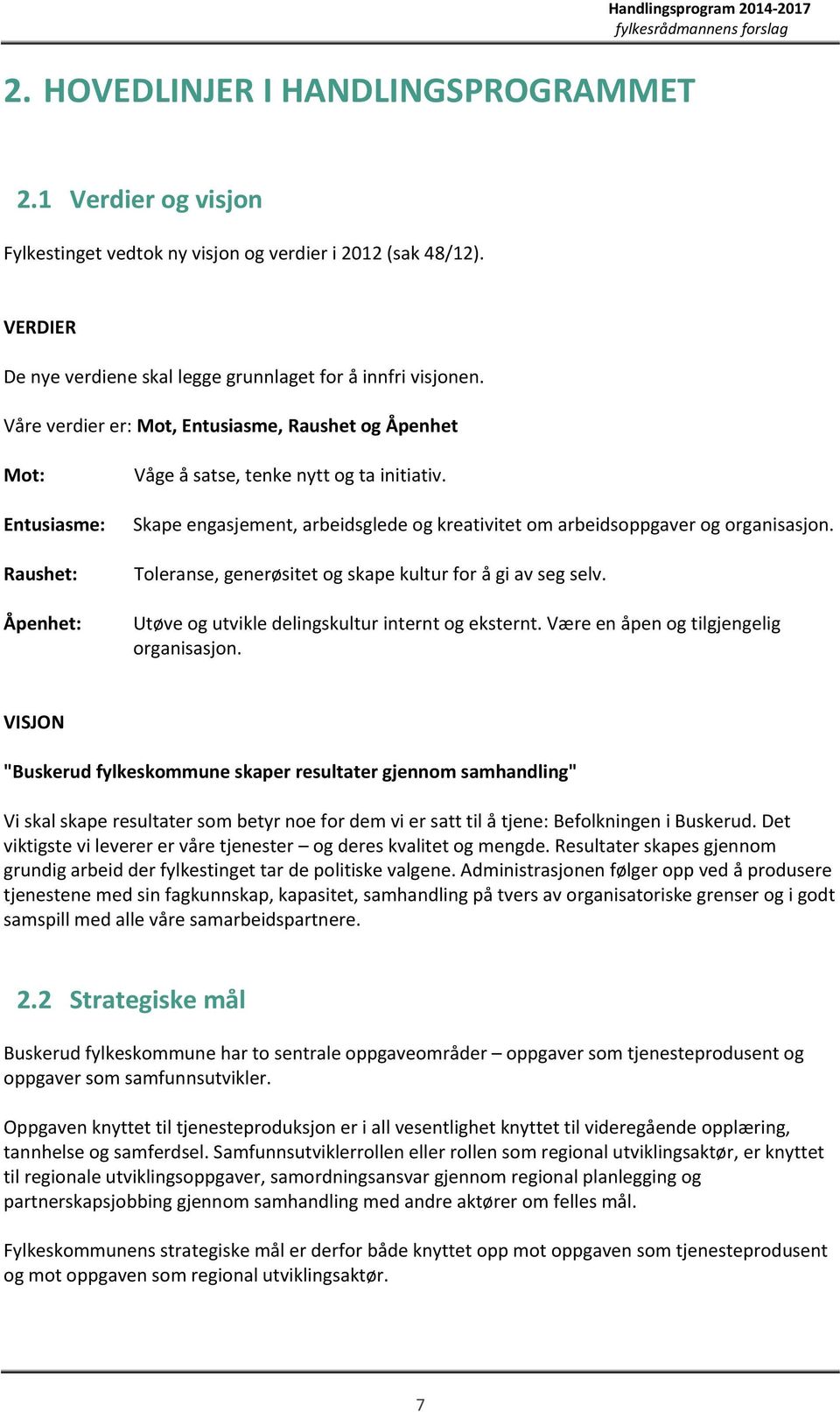 Handlingsprogram 2014-2017
fylkesrådmannens forslag

2. HOVEDLINJER I HANDLINGSPROGRAMMET

2.1 Verdier og visjon

Fylkestinget vedtok ny visjon og verdier i 2012 (sak 48/12).

VERDIER

De nye verdiene skal legge grunnlaget for å innfri visjonen.

Våre verdier er: Mot, Entusiasme, Raushet og Åpenhet

Mot: Våge å satse, tenke nytt og ta initiativ.

Entusiasme: Skape engasjement, arbeidsglede og kreativitet om arbeidsoppgaver og organisasjon.

Raushet: Toleranse, generøsitet og skape kultur for å gi av seg selv.

Åpenhet: Utøve og utvikle delingskultur internt og eksternt. Være en åpen og tilgjengelig organisasjon.

VISJON

"Buskerud fylkeskommune skaper resultater gjennom samhandling"

Vi skal skape resultater som betyr noe for dem vi er satt til å tjene: Befolkningen i Buskerud. Det viktigste vi leverer er våre tjenester – og deres kvalitet og mengde. Resultater skapes gjennom grundig arbeid der fylkestinget tar de politiske valgene. Administrasjonen følger opp ved å produsere tjenestene med sin fagkunnskap, kapasitet, samhandling på tvers av organisatoriske grenser og i godt samspill med alle våre samarbeidspartnere.

2.2 Strategiske mål

Buskerud fylkeskommune har to sentrale oppgaveområder – oppgaver som tjenesteprodusent og oppgaver som samfunnsutvikler.

Oppgaven knyttet til tjenesteproduksjon er i all vesentlighet knyttet til videregående opplæring, tannhelse og samferdsel. Samfunnsutviklerrollen eller rollen som regional utviklingsaktør, er knyttet til regionale utviklingsoppgaver, samordningsansvar gjennom regional planlegging og partnerskapsjobbing gjennom samhandling med andre aktører om felles mål.

Fylkeskommunens strategiske mål er derfor både knyttet opp mot oppgaven som tjenesteprodusent og mot oppgaven som regional utviklingsaktør.

7